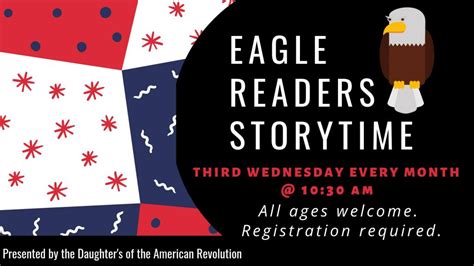 EAGLE READERS STORYTIME

THIRD WEDNESDAY EVERY MONTH @ 10:30 AM

All ages welcome. Registration required.

Presented by the Daughter's of the American Revolution